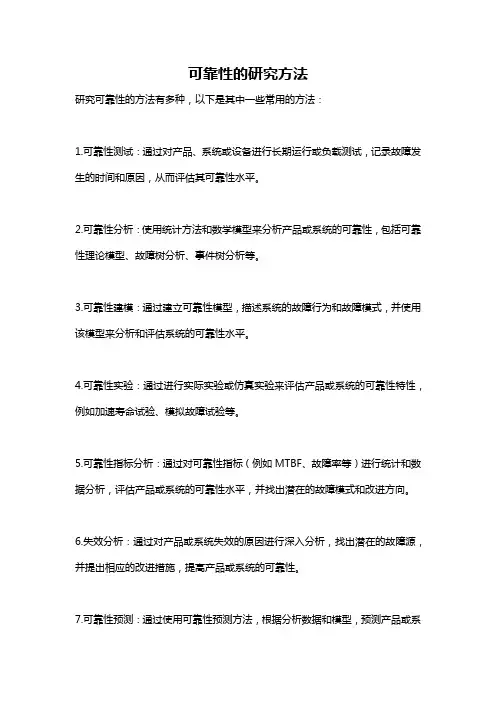 可靠性的研究方法

研究可靠性的方法有多种，以下是其中一些常用的方法：

1.可靠性测试：通过对产品、系统或设备进行长期运行或负载测试，记录故障发生的时间和原因，从而评估其可靠性水平。

2.可靠性分析：使用统计方法和数学模型来分析产品或系统的可靠性，包括可靠性理论模型、故障树分析、事件树分析等。

3.可靠性建模：通过建立可靠性模型，描述系统的故障行为和故障模式，并使用该模型来分析和评估系统的可靠性水平。

4.可靠性实验：通过进行实际实验或仿真实验来评估产品或系统的可靠性特性，例如加速寿命试验、模拟故障试验等。

5.可靠性指标分析：通过对可靠性指标（例如 MTBF、故障率等）进行统计和数据分析，评估产品或系统的可靠性水平，并找出潜在的故障模式和改进方向。

6.失效分析：通过对产品或系统失效的原因进行深入分析，找出潜在的故障源，并提出相应的改进措施，提高产品或系统的可靠性。

7.可靠性预测：通过使用可靠性预测方法，根据分析数据和模型，预测产品或系